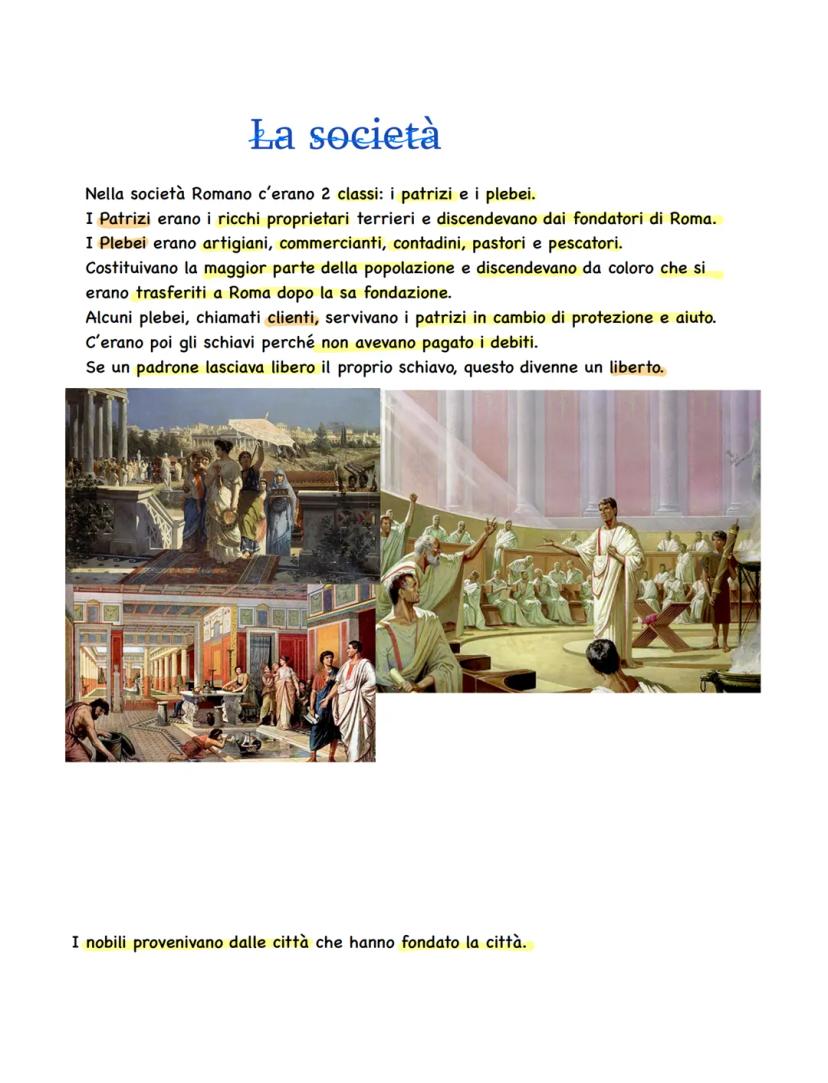 La società

Nella società Romano c'erano 2 classi: i patrizi e i plebei.
I Patrizi erano i ricchi proprietari terrieri e discendevano dai fondatori di Roma.
I Plebei erano artigiani, commercianti, contadini, pastori e pescatori.
Costituivano la maggior parte della popolazione e discendevano da coloro che si erano trasferiti a Roma dopo la sa fondazione.
Alcuni plebei, chiamati clienti, servivano i patrizi in cambio di protezione e aiuto.
C'erano poi gli schiavi perché non avevano pagato i debiti.
Se un padrone lasciava libero il proprio schiavo, questo divenne un liberto.

I nobili provenivano dalle città che hanno fondato la città.